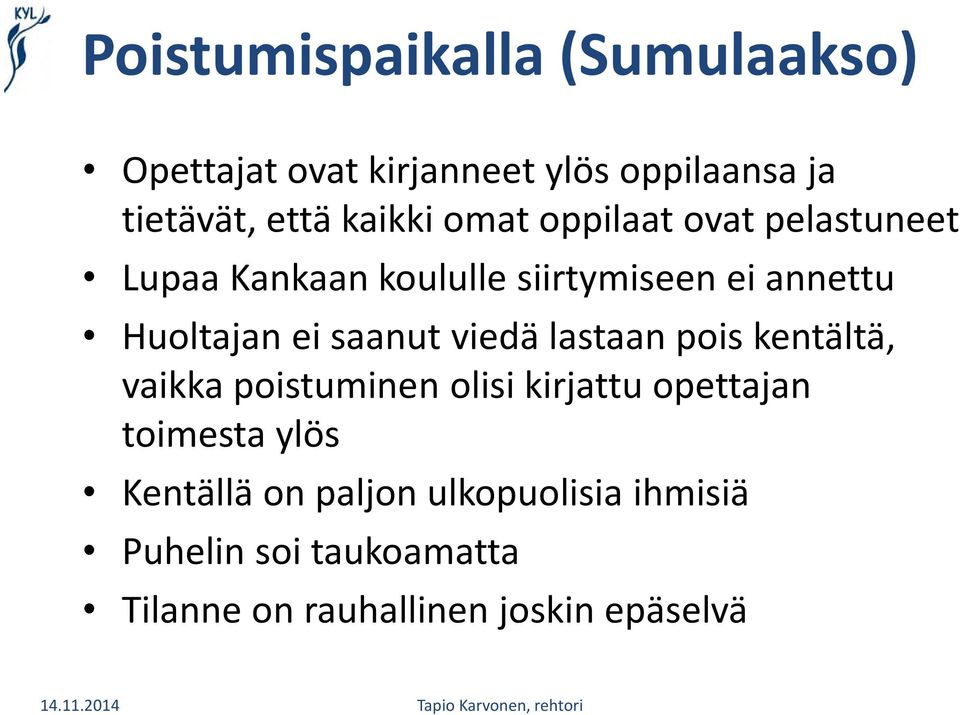 KYL

Poistumispaikalla (Sumulaakso)

• Opettajat ovat kirjanneet ylös oppilaansa ja tietävät, että kaikki omat oppilaat ovat pelastuneet
• Lupaa Kankaan koululle siirtymiseen ei annettu
• Huoltajan ei saanut viedä lastaan pois kentältä, vaikka poistuminen olisi kirjattu opettajan toimesta ylös
• Kentällä on paljon ulkopuolisia ihmisiä
• Puhelin soi taukoamatta
• Tilanne on rauhallinen joskin epäselvä

14.11.2014

Tapio Karvonen, rehtori